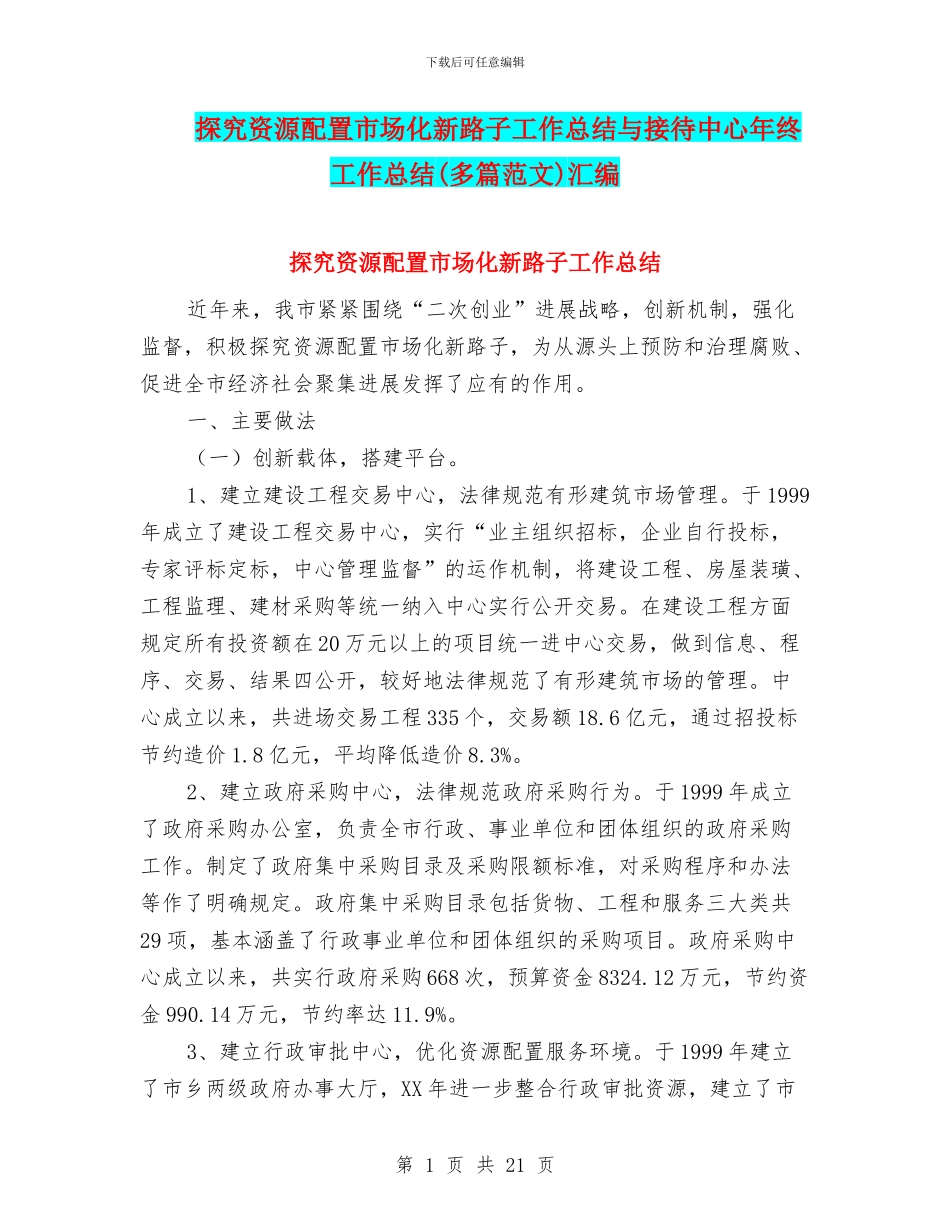 下载后可任意编辑

探究资源配置市场化新路子工作总结与接待中心年终工作总结(多篇范文)汇编

探究资源配置市场化新路子工作总结

近年来，我市紧紧围绕“二次创业”进展战略，创新机制，强化监督，积极探究资源配置市场化新路子，为从源头上预防和治理腐败、促进全市经济社会聚集进展发挥了应有的作用。

一、主要做法

（一）创新载体，搭建平台。

1、建立建设工程交易中心，法律规范有形建筑市场管理。于1999年成立了建设工程交易中心，实行“业主组织招标，企业自行投标，专家评标定标，中心管理监督”的运作机制，将建设工程、房屋装璜、工程监理、建材采购等统一纳入中心实行公开交易。在建设工程方面规定所有投资额在20万元以上的项目统一进中心交易，做到信息、程序、交易、结果四公开，较好地法律规范了有形建筑市场的管理。中心成立以来，共进场交易工程335个，交易额18.6亿元，通过招投标节约造价1.8亿元，平均降低造价8.3%。

2、建立政府采购中心，法律规范政府采购行为。于1999年成立了政府采购办公室，负责全市行政、事业单位和团体组织的政府采购工作。制定了政府集中采购目录及采购限额标准，对采购程序和办法等作了明确规定。政府集中采购目录包括货物、工程和服务三大类共29项，基本涵盖了行政事业单位和团体组织的采购项目。政府采购中心成立以来，共实行政府采购668次，预算资金8324.12万元，节约资金990.14万元，节约率达11.9%。

3、建立行政审批中心，优化资源配置服务环境。于1999年建立了市乡两级政府办事大厅，XX年进一步整合行政审批资源，建立了市

第 1 页 共 21 页